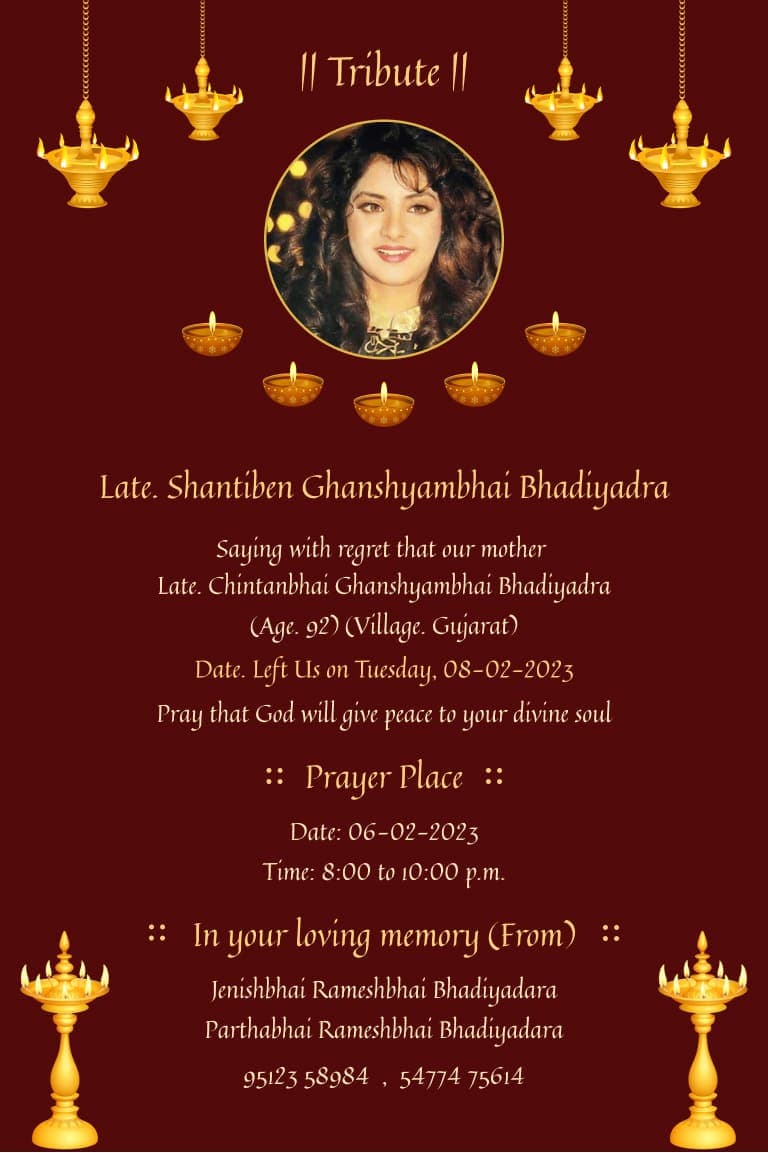 || Tribute ||

Late. Shantiben Ghanshyambhai Bhadiyadra

Saying with regret that our mother
Late. Chintanbhai Ghanshyambhai Bhadiyadra
(Age. 92) (Village. Gujarat)
Date. Left Us on Tuesday, 08-02-2023
Pray that God will give peace to your divine soul

:: Prayer Place ::

Date: 06-02-2023
Time: 8:00 to 10:00 p.m.

:: In your loving memory (From) ::

Jenishbhai Rameshbhai Bhadiyadara
Parthabhai Rameshbhai Bhadiyadara

95123 58984 , 54774 75614